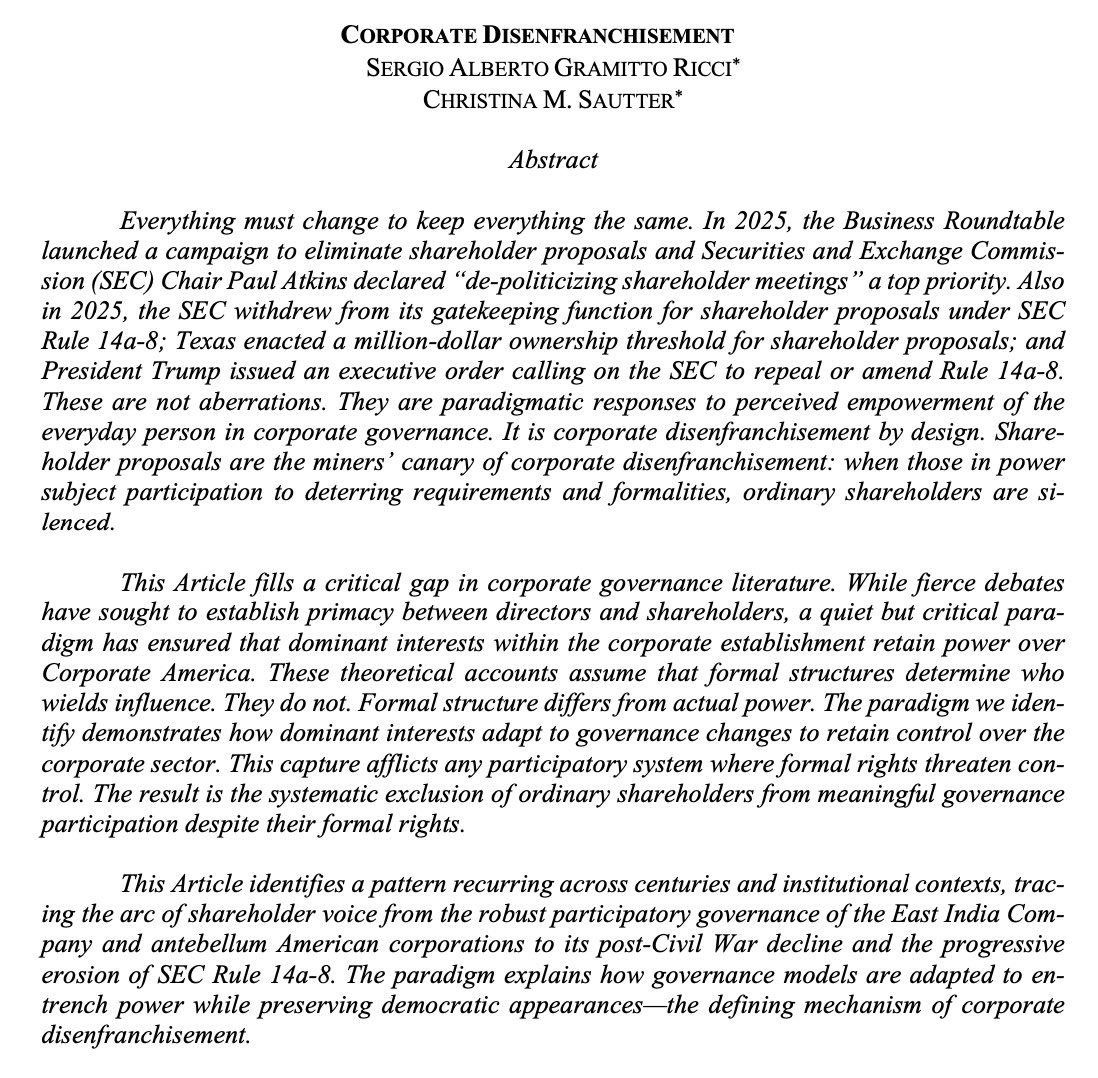 CORPORATE DISENFRANCHISEMENT
SERGIO ALBERTO GRAMITTO RICCI*
CHRISTINA M. SAUTTER*

Abstract

Everything must change to keep everything the same. In 2025, the Business Roundtable launched a campaign to eliminate shareholder proposals and Securities and Exchange Commission (SEC) Chair Paul Atkins declared "de-politicizing shareholder meetings" a top priority. Also in 2025, the SEC withdrew from its gatekeeping function for shareholder proposals under SEC Rule 14a-8; Texas enacted a million-dollar ownership threshold for shareholder proposals; and President Trump issued an executive order calling on the SEC to repeal or amend Rule 14a-8. These are not aberrations. They are paradigmatic responses to perceived empowerment of the everyday person in corporate governance. It is corporate disenfranchisement by design. Shareholder proposals are the miners' canary of corporate disenfranchisement: when those in power subject participation to deterring requirements and formalities, ordinary shareholders are silenced.

This Article fills a critical gap in corporate governance literature. While fierce debates have sought to establish primacy between directors and shareholders, a quiet but critical paradigm has ensured that dominant interests within the corporate establishment retain power over Corporate America. These theoretical accounts assume that formal structures determine who wields influence. They do not. Formal structure differs from actual power. The paradigm we identify demonstrates how dominant interests adapt to governance changes to retain control over the corporate sector. This capture afflicts any participatory system where formal rights threaten control. The result is the systematic exclusion of ordinary shareholders from meaningful governance participation despite their formal rights.

This Article identifies a pattern recurring across centuries and institutional contexts, tracing the arc of shareholder voice from the robust participatory governance of the East India Company and antebellum American corporations to its post-Civil War decline and the progressive erosion of SEC Rule 14a-8. The paradigm explains how governance models are adapted to entrench power while preserving democratic appearances—the defining mechanism of corporate disenfranchisement.